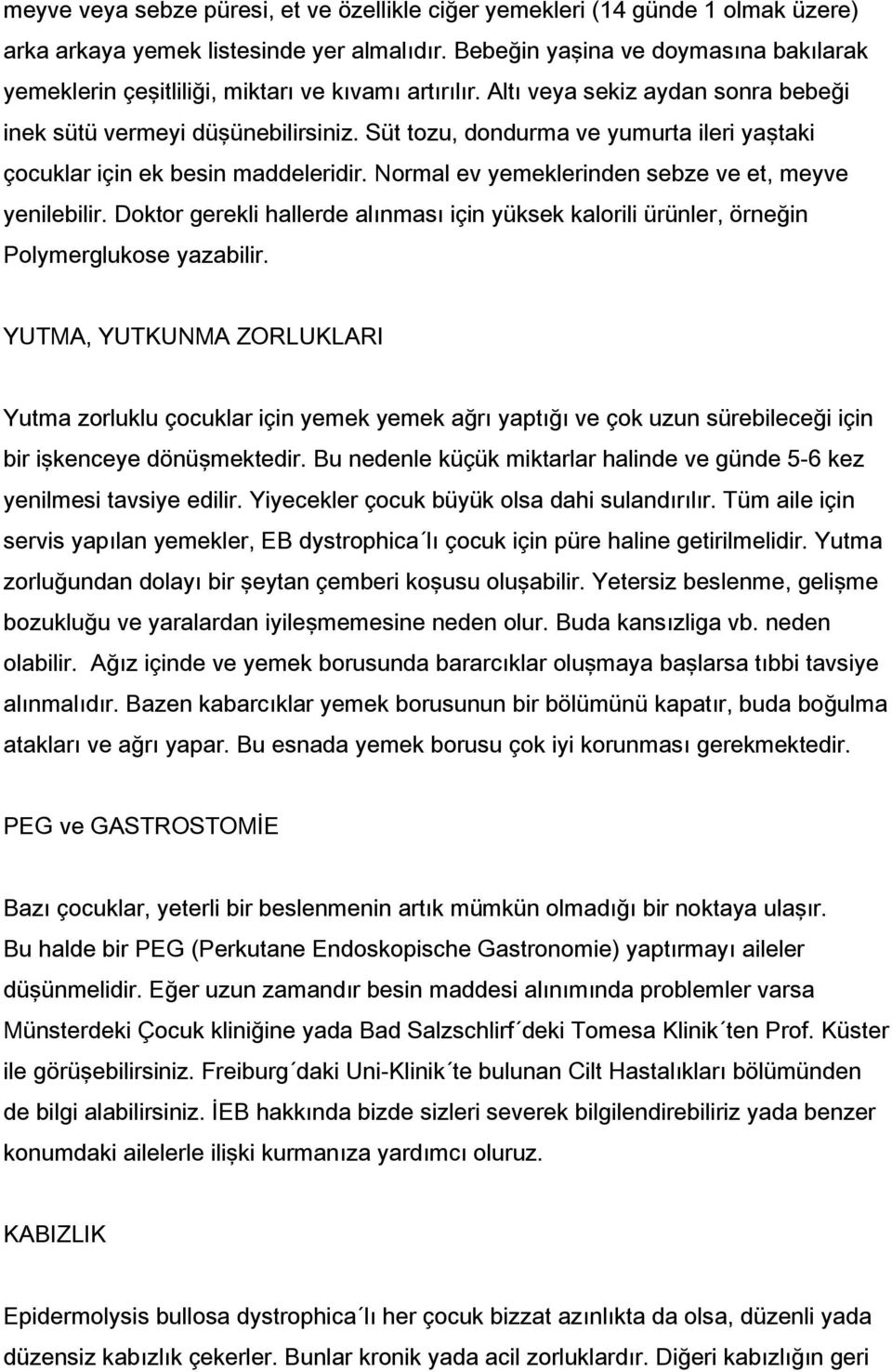 meyve veya sebze püresi, et ve özellikle ciğer yemekleri (14 günde 1 olmak üzere) arka arkaya yemek listesinde yer almalıdır. Bebeğin yaşina ve doymasına bakılarak yemeklerin çeşitliliği, miktarı ve kıvamı artırılır. Altı veya sekiz aydan sonra bebeği inek sütü vermeyi düşünebilirsiniz. Süt tozu, dondurma ve yumurta ileri yaştaki çocuklar için ek besin maddeleridir. Normal ev yemeklerinden sebze ve et, meyve yenilebilir. Doktor gerekli hallerde alınması için yüksek kalorili ürünler, örneğin Polymerglukose yazabilir.

YUTMA, YUTKUNMA ZORLUKLARI

Yutma zorluklu çocuklar için yemek yemek ağrı yaptığı ve çok uzun sürebileceği için bir işkenceye dönüşmektedir. Bu nedenle küçük miktarlar halinde ve günde 5-6 kez yenilmesi tavsiye edilir. Yiyecekler çocuk büyük olsa dahi sulandırılır. Tüm aile için servis yapılan yemekler, EB dystrophica´lı çocuk için püre haline getirilmelidir. Yutma zorluğundan dolayı bir şeytan çemberi koşusu oluşabilir. Yetersiz beslenme, gelişme bozukluğu ve yaralardan iyileşmemesine neden olur. Buda kansızliga vb. neden olabilir. Ağız içinde ve yemek borusunda bararcıklar oluşmaya başlarsa tıbbi tavsiye alınmalıdır. Bazen kabarcıklar yemek borusunun bir bölümünü kapatır, buda boğulma atakları ve ağrı yapar. Bu esnada yemek borusu çok iyi korunması gerekmektedir.

PEG ve GASTROSTOMİE

Bazı çocuklar, yeterli bir beslenmenin artık mümkün olmadığı bir noktaya ulaşır. Bu halde bir PEG (Perkutane Endoskopische Gastronomie) yaptırmayı aileler düşünmelidir. Eğer uzun zamandır besin maddesi alınımında problemler varsa Münsterdeki Çocuk kliniğine yada Bad Salzschlirf´deki Tomesa Klinik´ten Prof. Küster ile görüşebilirsiniz. Freiburg´daki Uni-Klinik´te bulunan Cilt Hastalıkları bölümünden de bilgi alabilirsiniz. İEB hakkında bizde sizleri severek bilgilendirebiliriz yada benzer konumdaki ailelerle ilişki kurmanıza yardımcı oluruz.

KABIZLIK

Epidermolysis bullosa dystrophica´lı her çocuk bizzat azınlıkta da olsa, düzenli yada düzensiz kabızlık çekerler. Bunlar kronik yada acil zorluklardır. Diğeri kabızlığın geri